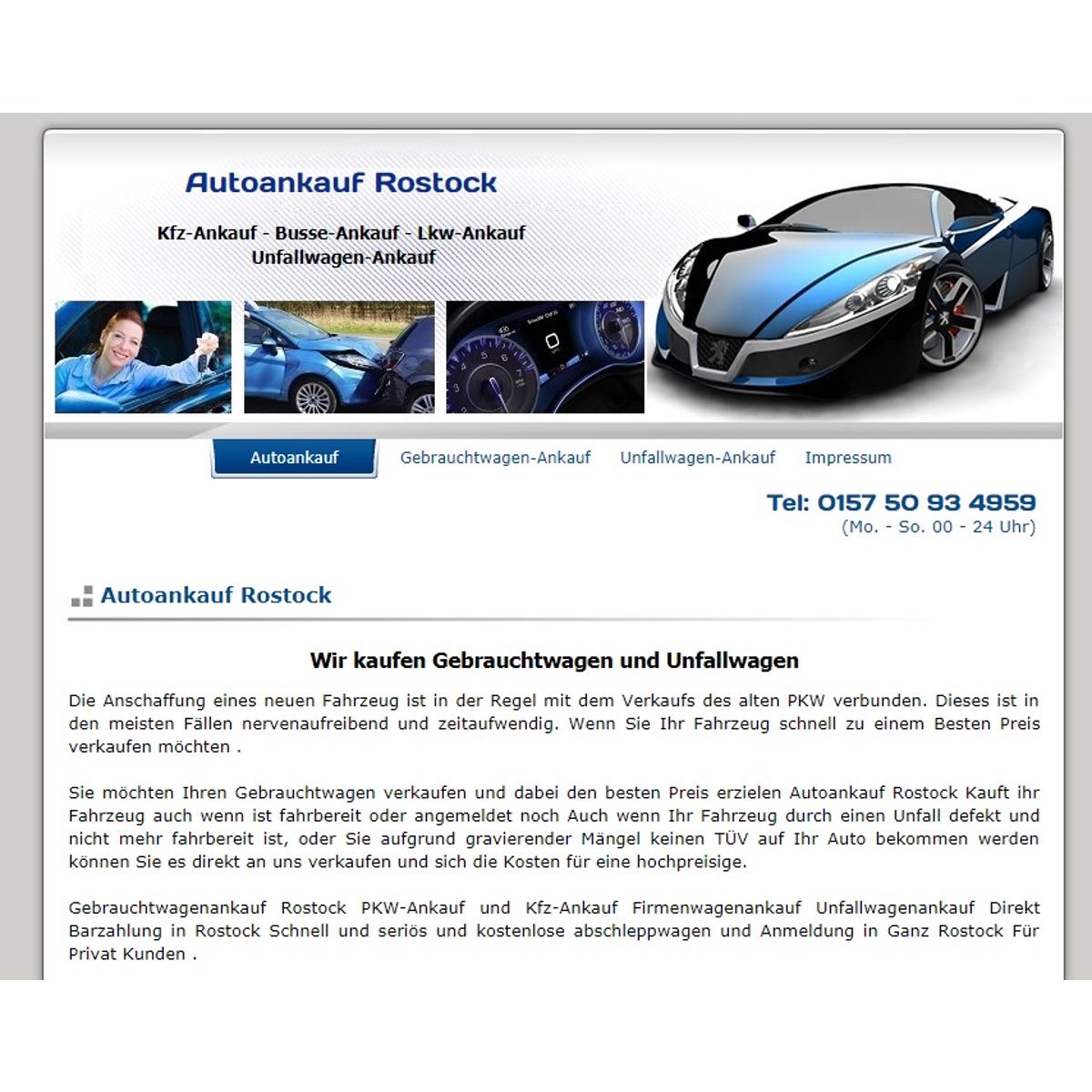 Autoankauf Rostock

Kfz-Ankauf - Busse-Ankauf - Lkw-Ankauf
Unfallwagen-Ankauf

Autoankauf Gebrauchtwagen-Ankauf Unfallwagen-Ankauf Impressum

Tel: 0157 50 93 4959
(Mo. - So. 00 - 24 Uhr)

Autoankauf Rostock

Wir kaufen Gebrauchtwagen und Unfallwagen

Die Anschaffung eines neuen Fahrzeug ist in der Regel mit dem Verkaufs des alten PKW verbunden. Dieses ist in den meisten Fällen nervenaufreibend und zeitaufwendig. Wenn Sie Ihr Fahrzeug schnell zu einem Besten Preis verkaufen möchten .

Sie möchten Ihren Gebrauchtwagen verkaufen und dabei den besten Preis erzielen Autoankauf Rostock Kauft ihr Fahrzeug auch wenn ist fahrbereit oder angemeldet noch Auch wenn Ihr Fahrzeug durch einen Unfall defekt und nicht mehr fahrbereit ist, oder Sie aufgrund gravierender Mängel keinen TÜV auf Ihr Auto bekommen werden können Sie es direkt an uns verkaufen und sich die Kosten für eine hochpreisige.

Gebrauchtwagenankauf Rostock PKW-Ankauf und Kfz-Ankauf Firmenwagenankauf Unfallwagenankauf Direkt Barzahlung in Rostock Schnell und seriös und kostenlose abschleppwagen und Anmeldung in Ganz Rostock Für Privat Kunden .